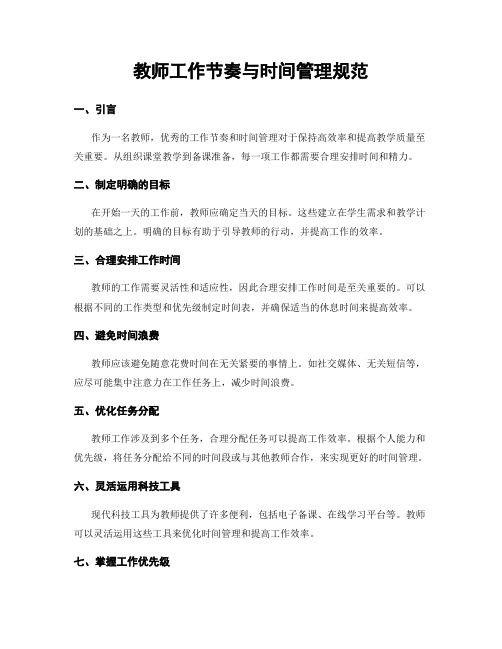 教师工作节奏与时间管理规范

一、引言

作为一名教师，优秀的工作节奏和时间管理对于保持高效率和提高教学质量至关重要。从组织课堂教学到备课准备，每一项工作都需要合理安排时间和精力。

二、制定明确的目标

在开始一天的工作前，教师应确定当天的目标。这些建立在学生需求和教学计划的基础之上。明确的目标有助于引导教师的行动，并提高工作的效率。

三、合理安排工作时间

教师的工作需要灵活性和适应性，因此合理安排工作时间是至关重要的。可以根据不同的工作类型和优先级制定时间表，并确保适当的休息时间来提高效率。

四、避免时间浪费

教师应该避免随意花费时间在无关紧要的事情上，如社交媒体、无关短信等，应尽可能集中注意力在工作任务上，减少时间浪费。

五、优化任务分配

教师工作涉及到多个任务，合理分配任务可以提高工作效率。根据个人能力和优先级，将任务分配给不同的时间段或与其他教师合作，来实现更好的时间管理。

六、灵活运用科技工具

现代科技工具为教师提供了许多便利，包括电子备课、在线学习平台等。教师可以灵活运用这些工具来优化时间管理和提高工作效率。

七、掌握工作优先级